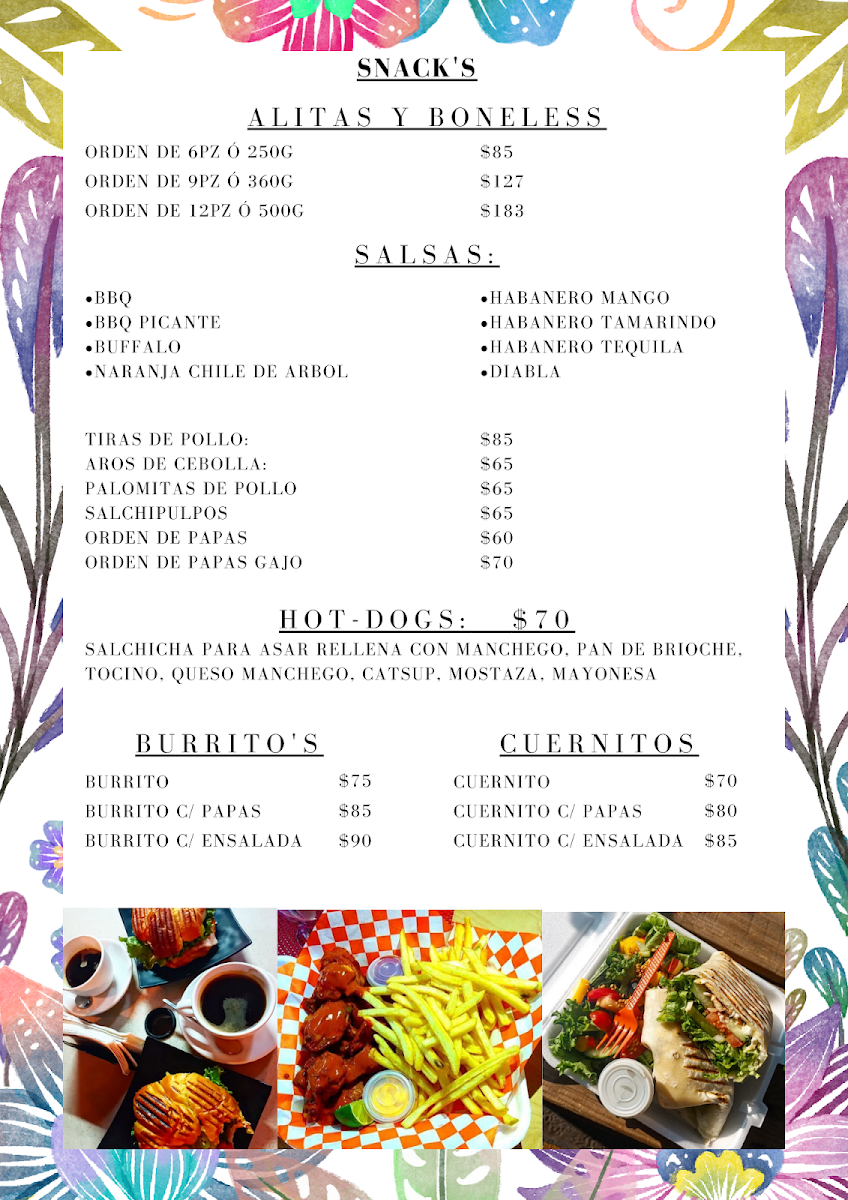 SNACK'S

ALITAS Y BONELESS

| | |
|---|---|
| ORDEN DE 6PZ Ó 250G | \$85 |
| ORDEN DE 9PZ Ó 360G | \$127 |
| ORDEN DE 12PZ Ó 500G | \$183 |

SALSAS:

•BBQ
•BBQ PICANTE
•BUFFALO
•NARANJA CHILE DE ARBOL

•HABANERO MANGO
•HABANERO TAMARINDO
•HABANERO TEQUILA
•DIABLA

| | |
|---|---|
| TIRAS DE POLLO: | \$85 |
| AROS DE CEBOLLA: | \$65 |
| PALOMITAS DE POLLO | \$65 |
| SALCHIPULPOS | \$65 |
| ORDEN DE PAPAS | \$60 |
| ORDEN DE PAPAS GAJO | \$70 |

HOT-DOGS: \$70

SALCHICHA PARA ASAR RELLENA CON MANCHEGO, PAN DE BRIOCHE, TOCINO, QUESO MANCHEGO, CATSUP, MOSTAZA, MAYONESA

BURRITO'S

| | |
|---|---|
| BURRITO | \$75 |
| BURRITO C/ PAPAS | \$85 |
| BURRITO C/ ENSALADA | \$90 |

CUERNITOS

| | |
|---|---|
| CUERNITO | \$70 |
| CUERNITO C/ PAPAS | \$80 |
| CUERNITO C/ ENSALADA | \$85 |